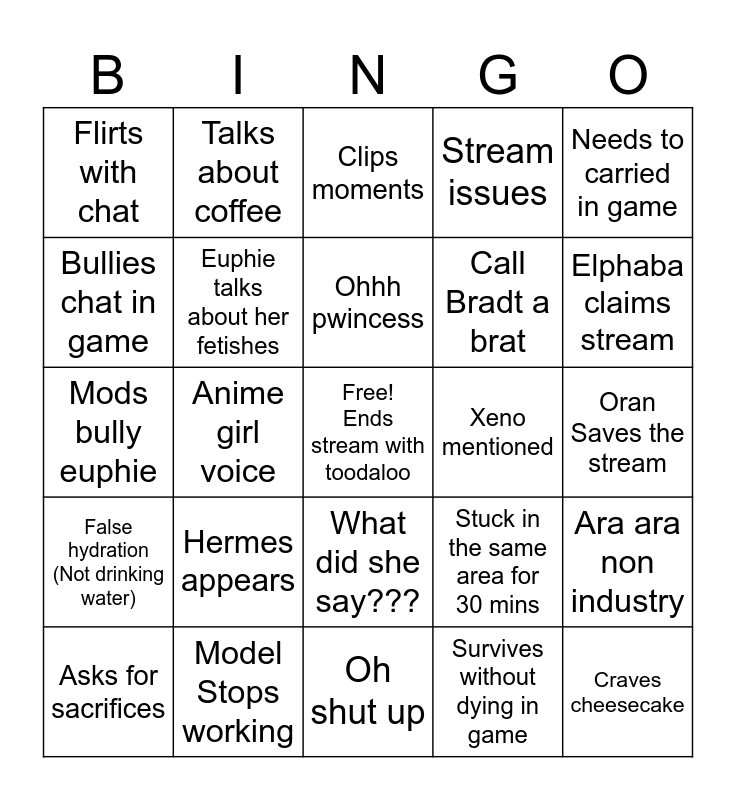 | B | I | N | G | O |
|---|---|---|---|---|
| Flirts with chat | Talks about coffee | Clips moments | Stream issues | Needs to carried in game |
| Bullies chat in game | Euphie talks about her fetishes | Ohhh pwincess | Call Bradt a brat | Elphaba claims stream |
| Mods bully euphie | Anime girl voice | Free! Ends stream with toodaloo | Xeno mentioned | Oran Saves the stream |
| False hydration (Not drinking water) | Hermes appears | What did she say??? | Stuck in the same area for 30 mins | Ara ara non industry |
| Asks for sacrifices | Model Stops working | Oh shut up | Survives without dying in game | Craves cheesecake |